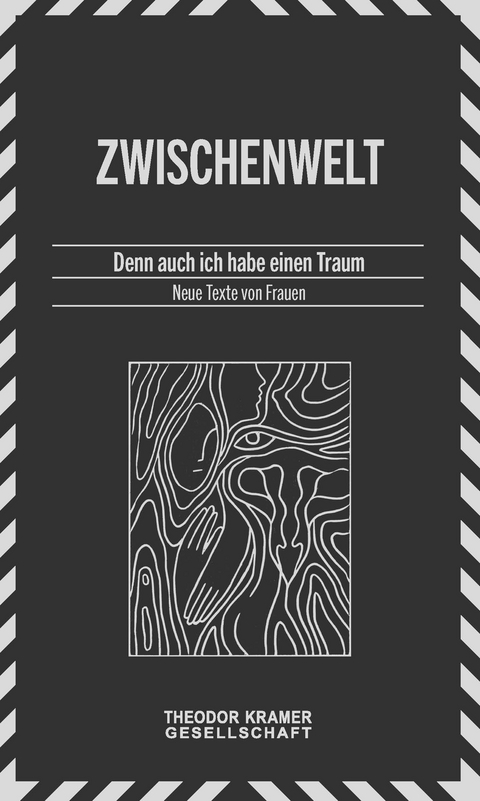 ZWISCHENWELT

Denn auch ich habe einen Traum

Neue Texte von Frauen

THEODOR KRAMER
GESELLSCHAFT